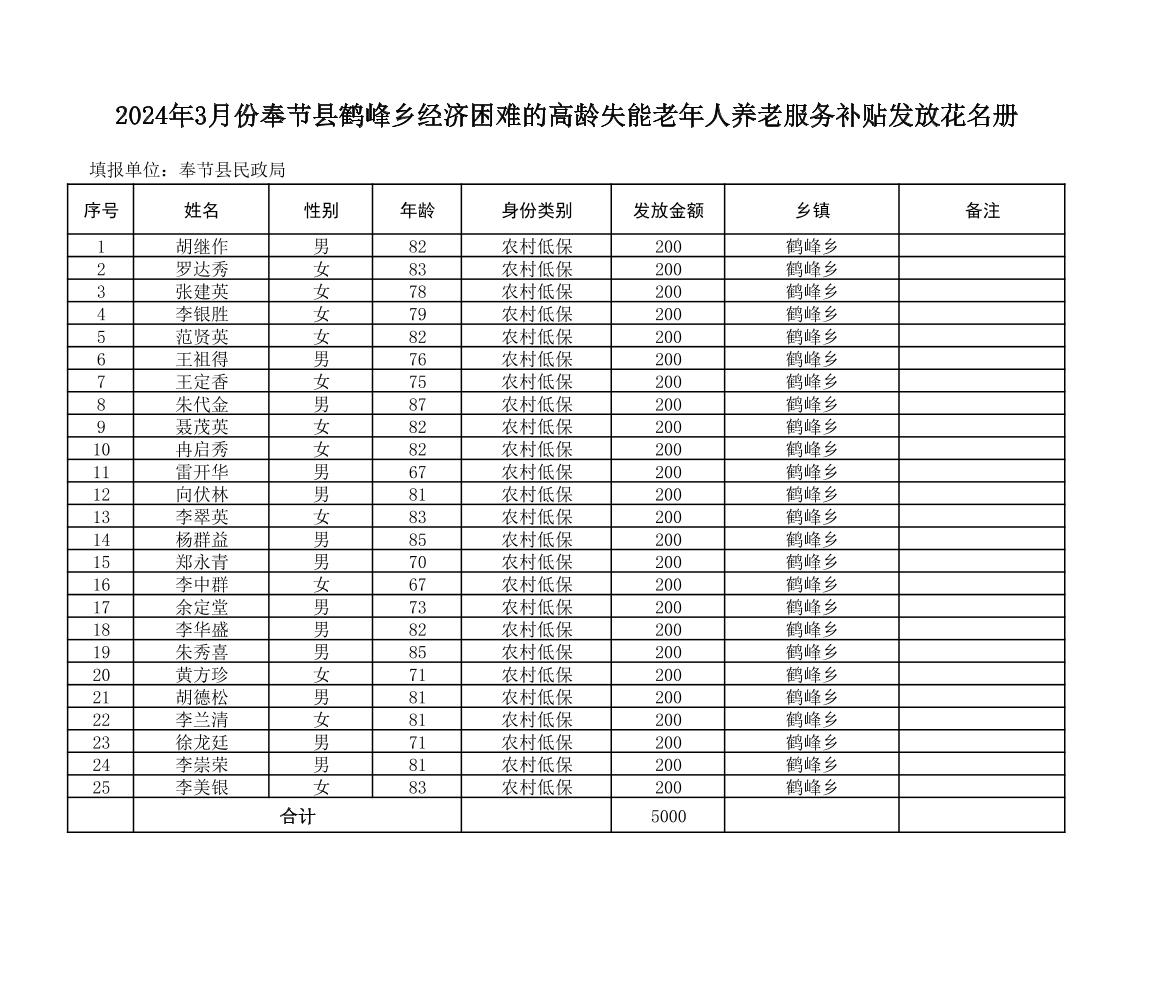 2024年3月份奉节县鹤峰乡经济困难的高龄失能老年人养老服务补贴发放花名册

填报单位：奉节县民政局

| 序号 | 姓名 | 性别 | 年龄 | 身份类别 | 发放金额 | 乡镇 | 备注 |
|---|---|---|---|---|---|---|---|
| 1 | 胡继作 | 男 | 82 | 农村低保 | 200 | 鹤峰乡 | |
| 2 | 罗达秀 | 女 | 83 | 农村低保 | 200 | 鹤峰乡 | |
| 3 | 张建英 | 女 | 78 | 农村低保 | 200 | 鹤峰乡 | |
| 4 | 李银胜 | 女 | 79 | 农村低保 | 200 | 鹤峰乡 | |
| 5 | 范贤英 | 女 | 82 | 农村低保 | 200 | 鹤峰乡 | |
| 6 | 王祖得 | 男 | 76 | 农村低保 | 200 | 鹤峰乡 | |
| 7 | 王定香 | 女 | 75 | 农村低保 | 200 | 鹤峰乡 | |
| 8 | 朱代金 | 男 | 87 | 农村低保 | 200 | 鹤峰乡 | |
| 9 | 聂茂英 | 女 | 82 | 农村低保 | 200 | 鹤峰乡 | |
| 10 | 冉启秀 | 女 | 82 | 农村低保 | 200 | 鹤峰乡 | |
| 11 | 雷开华 | 男 | 67 | 农村低保 | 200 | 鹤峰乡 | |
| 12 | 向伏林 | 男 | 81 | 农村低保 | 200 | 鹤峰乡 | |
| 13 | 李翠英 | 女 | 83 | 农村低保 | 200 | 鹤峰乡 | |
| 14 | 杨群益 | 男 | 85 | 农村低保 | 200 | 鹤峰乡 | |
| 15 | 郑永青 | 男 | 70 | 农村低保 | 200 | 鹤峰乡 | |
| 16 | 李中群 | 女 | 67 | 农村低保 | 200 | 鹤峰乡 | |
| 17 | 余定堂 | 男 | 73 | 农村低保 | 200 | 鹤峰乡 | |
| 18 | 李华盛 | 男 | 82 | 农村低保 | 200 | 鹤峰乡 | |
| 19 | 朱秀喜 | 男 | 85 | 农村低保 | 200 | 鹤峰乡 | |
| 20 | 黄方珍 | 女 | 71 | 农村低保 | 200 | 鹤峰乡 | |
| 21 | 胡德松 | 男 | 81 | 农村低保 | 200 | 鹤峰乡 | |
| 22 | 李兰清 | 女 | 81 | 农村低保 | 200 | 鹤峰乡 | |
| 23 | 徐龙廷 | 男 | 71 | 农村低保 | 200 | 鹤峰乡 | |
| 24 | 李崇荣 | 男 | 81 | 农村低保 | 200 | 鹤峰乡 | |
| 25 | 李美银 | 女 | 83 | 农村低保 | 200 | 鹤峰乡 | |
| | 合计 | | | | 5000 | | |